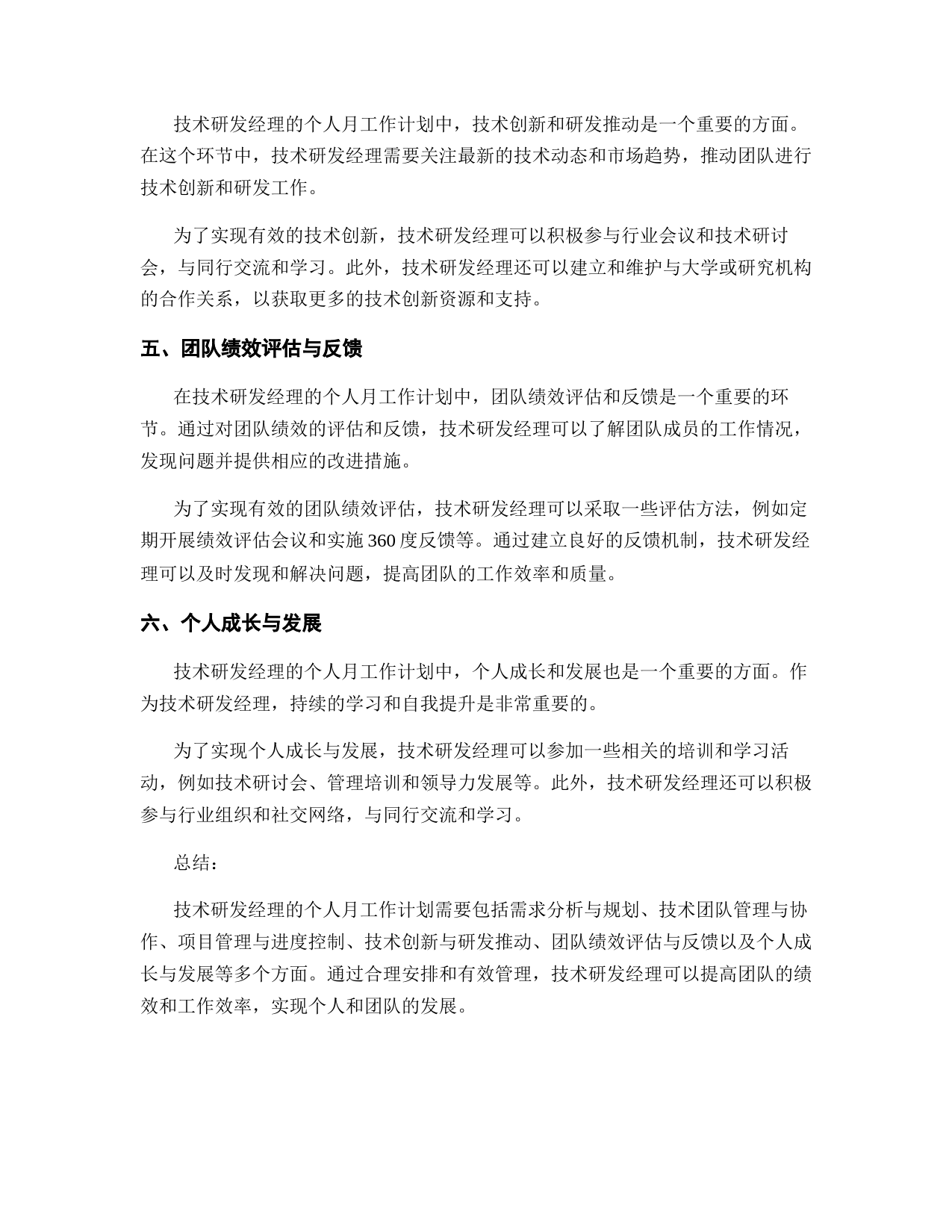 技术研发经理的个人月工作计划中，技术创新和研发推动是一个重要的方面。在这个环节中，技术研发经理需要关注最新的技术动态和市场趋势，推动团队进行技术创新和研发工作。

为了实现有效的技术创新，技术研发经理可以积极参与行业会议和技术研讨会，与同行交流和学习。此外，技术研发经理还可以建立和维护与大学或研究机构的合作关系，以获取更多的技术创新资源和支持。

五、团队绩效评估与反馈

在技术研发经理的个人月工作计划中，团队绩效评估和反馈是一个重要的环节。通过对团队绩效的评估和反馈，技术研发经理可以了解团队成员的工作情况，发现问题并提供相应的改进措施。

为了实现有效的团队绩效评估，技术研发经理可以采取一些评估方法，例如定期开展绩效评估会议和实施360度反馈等。通过建立良好的反馈机制，技术研发经理可以及时发现和解决问题，提高团队的工作效率和质量。

六、个人成长与发展

技术研发经理的个人月工作计划中，个人成长和发展也是一个重要的方面。作为技术研发经理，持续的学习和自我提升是非常重要的。

为了实现个人成长与发展，技术研发经理可以参加一些相关的培训和学习活动，例如技术研讨会、管理培训和领导力发展等。此外，技术研发经理还可以积极参与行业组织和社交网络，与同行交流和学习。

总结：

技术研发经理的个人月工作计划需要包括需求分析与规划、技术团队管理与协作、项目管理与进度控制、技术创新与研发推动、团队绩效评估与反馈以及个人成长与发展等多个方面。通过合理安排和有效管理，技术研发经理可以提高团队的绩效和工作效率，实现个人和团队的发展。